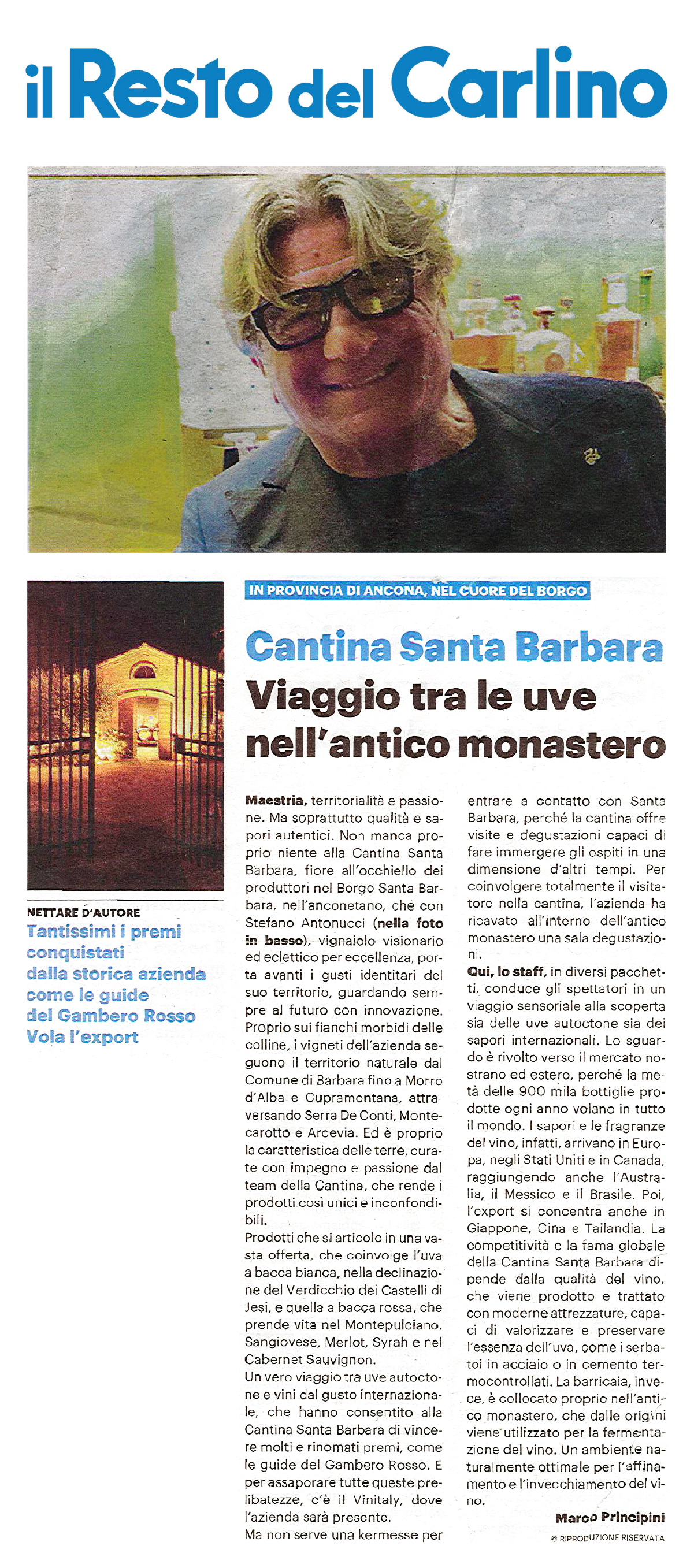 il Resto del Carlino

NETTARE D'AUTORE
Tantissimi i premi conquistati dalla storica azienda come le guide del Gambero Rosso Vola l'export

IN PROVINCIA DI ANCONA, NEL CUORE DEL BORGO

Cantina Santa Barbara
Viaggio tra le uve nell'antico monastero

Maestria, territorialità e passione. Ma soprattutto qualità e sapori autentici. Non manca proprio niente alla Cantina Santa Barbara, fiore all'occhiello dei produttori nel Borgo Santa Barbara, nell'anconetano, che con Stefano Antonucci (nella foto in basso), vignaiolo visionario ed eclettico per eccellenza, porta avanti i gusti identitari del suo territorio, guardando sempre al futuro con innovazione. Proprio sui fianchi morbidi delle colline, i vigneti dell'azienda seguono il territorio naturale dal Comune di Barbara fino a Morro d'Alba e Cupramontana, attraversando Serra De Conti, Montecarotto e Arcevia. Ed è proprio la caratteristica delle terre, curate con impegno e passione dal team della Cantina, che rende i prodotti così unici e inconfondibili.
Prodotti che si articolo in una vasta offerta, che coinvolge l'uva a bacca bianca, nella declinazione del Verdicchio dei Castelli di Jesi, e quella a bacca rossa, che prende vita nel Montepulciano, Sangiovese, Merlot, Syrah e nel Cabernet Sauvignon.
Un vero viaggio tra uve autoctone e vini dal gusto internazionale, che hanno consentito alla Cantina Santa Barbara di vincere molti e rinomati premi, come le guide del Gambero Rosso. E per assaporare tutte queste prelibatezze, c'è il Vinitaly, dove l'azienda sarà presente.
Ma non serve una kermesse per entrare a contatto con Santa Barbara, perché la cantina offre visite e degustazioni capaci di fare immergere gli ospiti in una dimensione d'altri tempi. Per coinvolgere totalmente il visitatore nella cantina, l'azienda ha ricavato all'interno dell'antico monastero una sala degustazioni.
Qui, lo staff, in diversi pacchetti, conduce gli spettatori in un viaggio sensoriale alla scoperta sia delle uve autoctone sia dei sapori internazionali. Lo sguardo è rivolto verso il mercato nostrano ed estero, perché la metà delle 900 mila bottiglie prodotte ogni anno volano in tutto il mondo. I sapori e le fragranze del vino, infatti, arrivano in Europa, negli Stati Uniti e in Canada, raggiungendo anche l'Australia, il Messico e il Brasile. Poi, l'export si concentra anche in Giappone, Cina e Tailandia. La competitività e la fama globale della Cantina Santa Barbara dipende dalla qualità del vino, che viene prodotto e trattato con moderne attrezzature, capaci di valorizzare e preservare l'essenza dell'uva, come i serbatoi in acciaio o in cemento termocontrollati. La barricaia, invece, è collocato proprio nell'antico monastero, che dalle origini viene utilizzato per la fermentazione del vino. Un ambiente naturalmente ottimale per l'affinamento e l'invecchiamento del vino.

Marco Principini
© RIPRODUZIONE RISERVATA